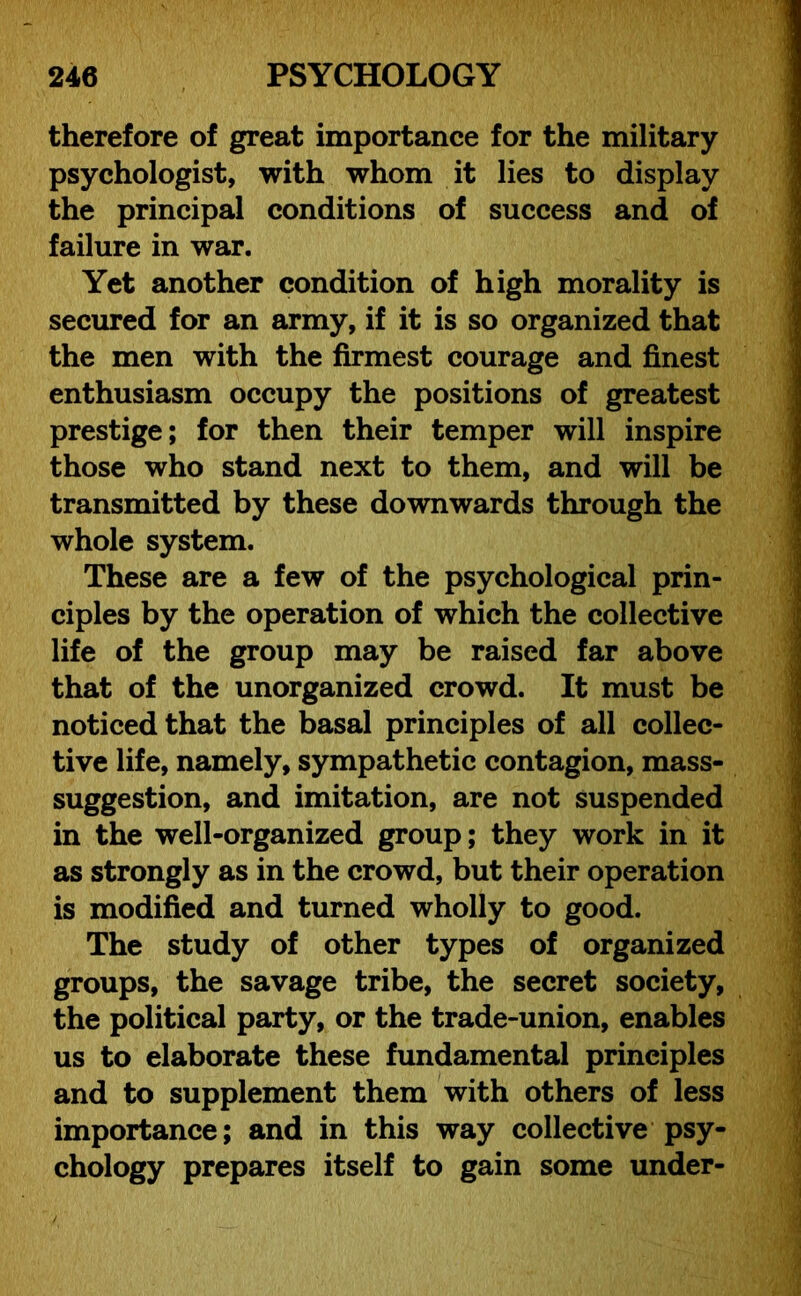 246 PSYCHOLOGY

therefore of great importance for the military psychologist, with whom it lies to display the principal conditions of success and of failure in war.

Yet another condition of high morality is secured for an army, if it is so organized that the men with the firmest courage and finest enthusiasm occupy the positions of greatest prestige; for then their temper will inspire those who stand next to them, and will be transmitted by these downwards through the whole system.

These are a few of the psychological principles by the operation of which the collective life of the group may be raised far above that of the unorganized crowd. It must be noticed that the basal principles of all collective life, namely, sympathetic contagion, mass-suggestion, and imitation, are not suspended in the well-organized group; they work in it as strongly as in the crowd, but their operation is modified and turned wholly to good.

The study of other types of organized groups, the savage tribe, the secret society, the political party, or the trade-union, enables us to elaborate these fundamental principles and to supplement them with others of less importance; and in this way collective psychology prepares itself to gain some under-